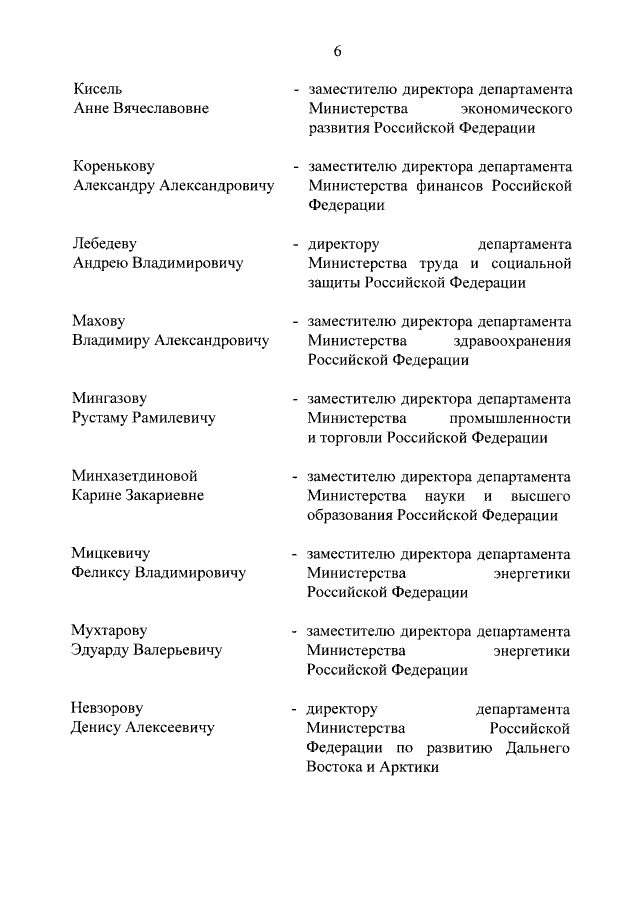 6

Кисель Анне Вячеславовне - заместителю директора департамента Министерства экономического развития Российской Федерации

Коренькову Александру Александровичу - заместителю директора департамента Министерства финансов Российской Федерации

Лебедеву Андрею Владимировичу - директору департамента Министерства труда и социальной защиты Российской Федерации

Махову Владимиру Александровичу - заместителю директора департамента Министерства здравоохранения Российской Федерации

Мингазову Рустаму Рамилевичу - заместителю директора департамента Министерства промышленности и торговли Российской Федерации

Минхазетдиновой Карине Закариевне - заместителю директора департамента Министерства науки и высшего образования Российской Федерации

Мицкевичу Феликсу Владимировичу - заместителю директора департамента Министерства энергетики Российской Федерации

Мухтарову Эдуарду Валерьевичу - заместителю директора департамента Министерства энергетики Российской Федерации

Невзорову Денису Алексеевичу - директору департамента Министерства Российской Федерации по развитию Дальнего Востока и Арктики